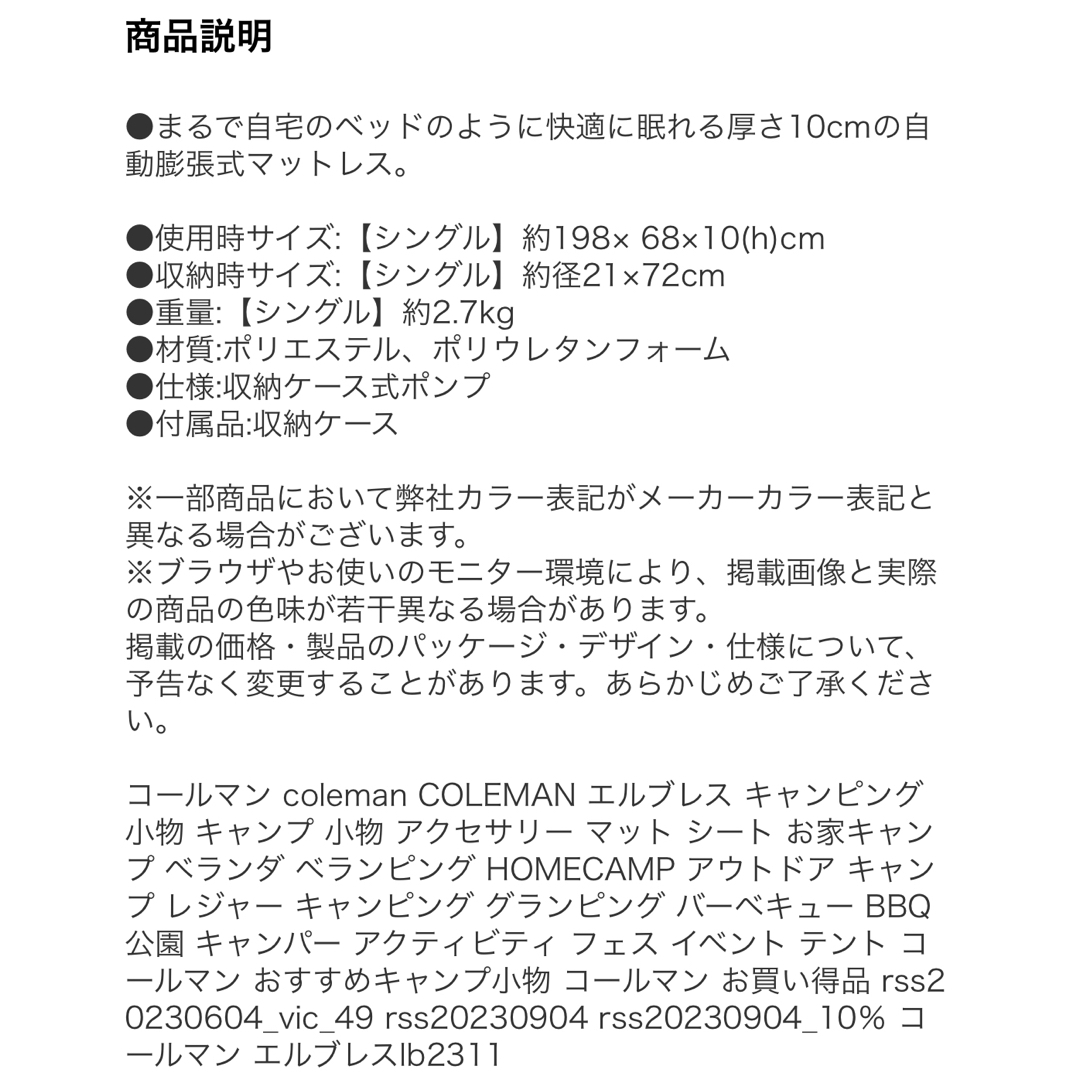 商品説明

●まるで自宅のベッドのように快適に眠れる厚さ10cmの自動膨張式マットレス。

●使用時サイズ:【シングル】約198× 68×10(h)cm
●収納時サイズ:【シングル】約径21×72cm
●重量:【シングル】約2.7kg
●材質:ポリエステル、ポリウレタンフォーム
●仕様:収納ケース式ポンプ
●付属品:収納ケース

※一部商品において弊社カラー表記がメーカーカラー表記と異なる場合がございます。
※ブラウザやお使いのモニター環境により、掲載画像と実際の商品の色味が若干異なる場合があります。
掲載の価格・製品のパッケージ・デザイン・仕様について、予告なく変更することがあります。あらかじめご了承ください。

コールマン coleman COLEMAN エルブレス キャンピング 小物 キャンプ 小物 アクセサリー マット シート お家キャンプ ベランダ ベランピング HOMECAMP アウトドア キャンプ レジャー キャンピング グランピング バーベキュー BBQ 公園 キャンパー アクティビティ フェス イベント テント コールマン おすすめキャンプ小物 コールマン お買い得品 rss20230604_vic_49 rss20230904 rss20230904_10% コールマン エルブレスlb2311